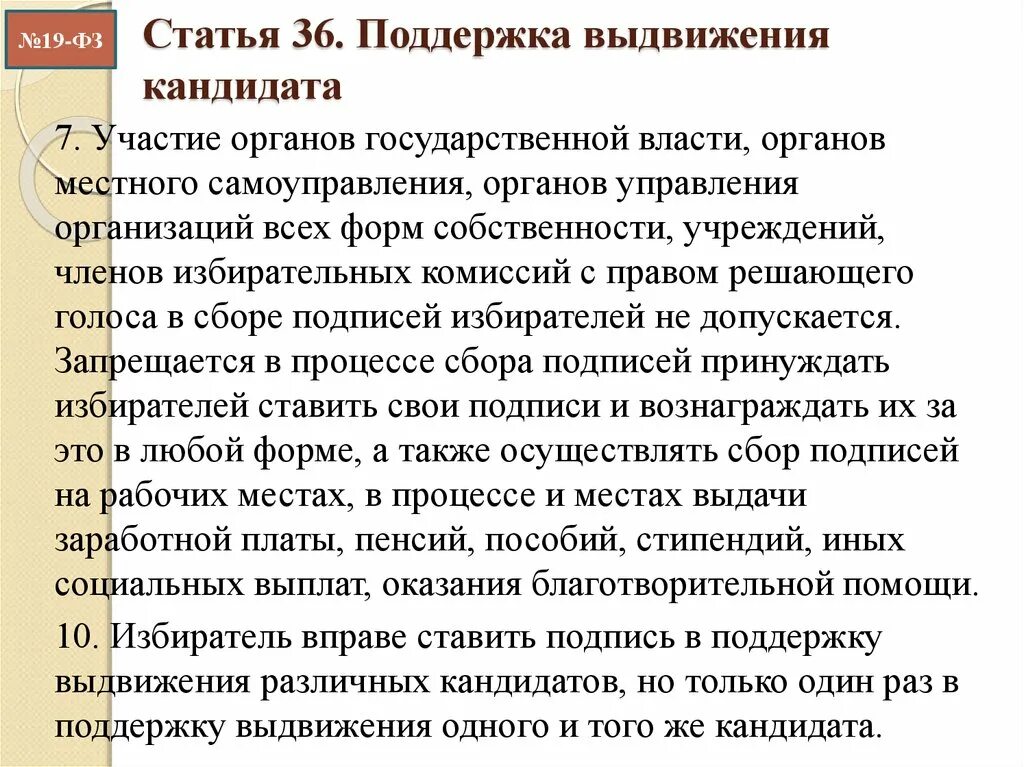 №19-ФЗ

Статья 36. Поддержка выдвижения кандидата

7. Участие органов государственной власти, органов местного самоуправления, органов управления организаций всех форм собственности, учреждений, членов избирательных комиссий с правом решающего голоса в сборе подписей избирателей не допускается. Запрещается в процессе сбора подписей принуждать избирателей ставить свои подписи и вознаграждать их за это в любой форме, а также осуществлять сбор подписей на рабочих местах, в процессе и местах выдачи заработной платы, пенсий, пособий, стипендий, иных социальных выплат, оказания благотворительной помощи.

10. Избиратель вправе ставить подпись в поддержку выдвижения различных кандидатов, но только один раз в поддержку выдвижения одного и того же кандидата.